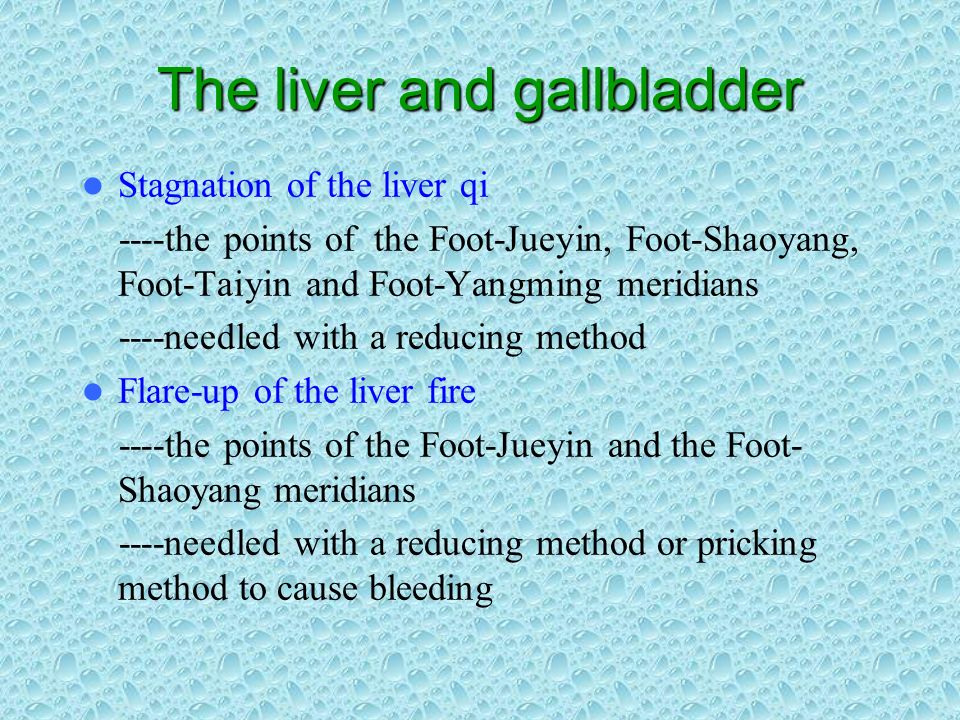 The liver and gallbladder

● Stagnation of the liver qi

----the points of the Foot-Jueyin, Foot-Shaoyang, Foot-Taiyin and Foot-Yangming meridians

----needled with a reducing method

● Flare-up of the liver fire

----the points of the Foot-Jueyin and the Foot-Shaoyang meridians

----needled with a reducing method or pricking method to cause bleeding